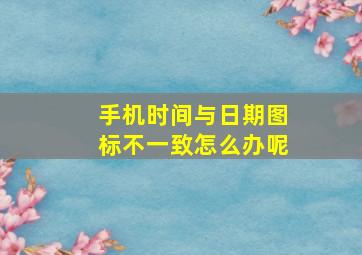 手机时间与日期图标不一致怎么办呢